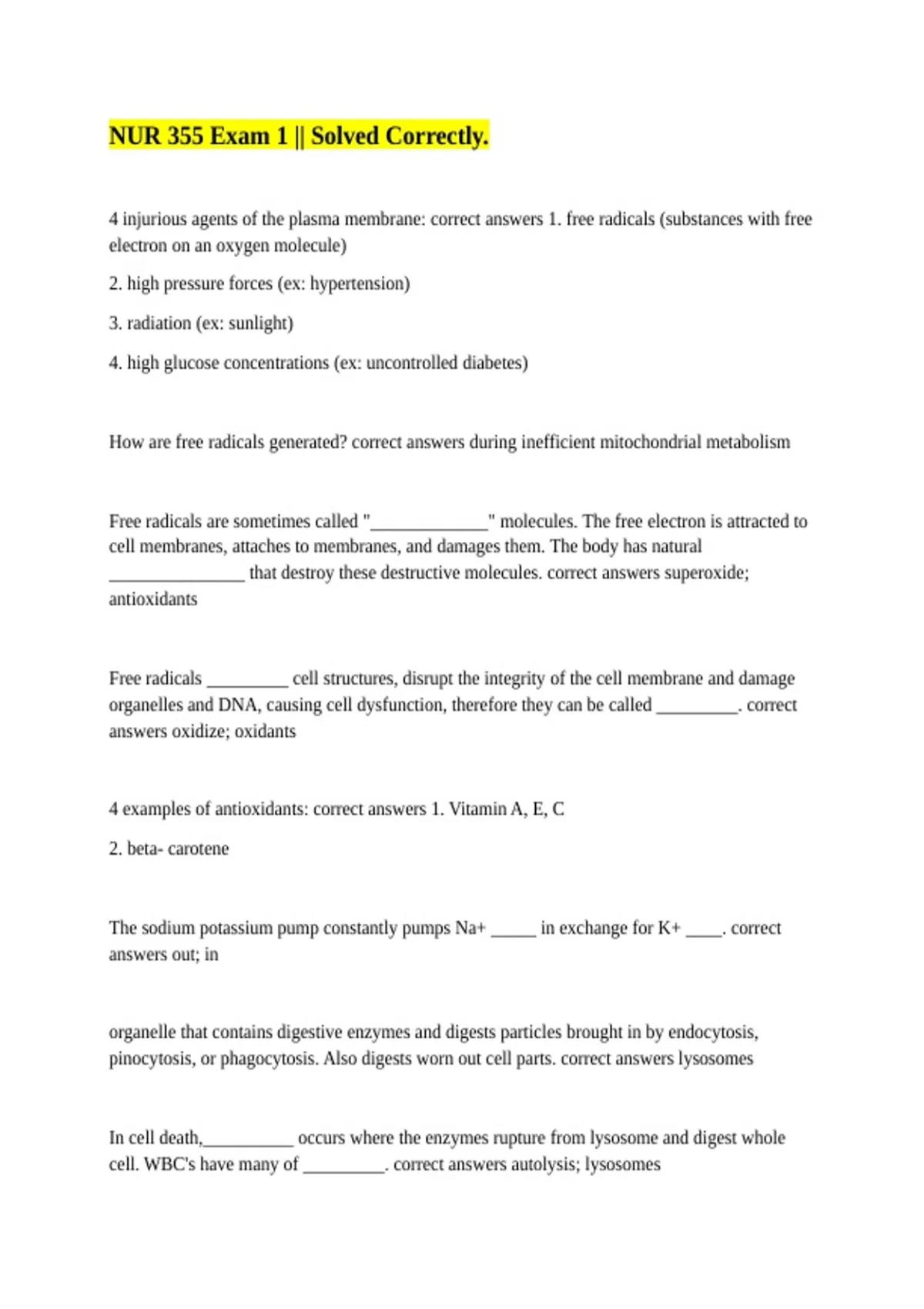 NUR 355 Exam 1 || Solved Correctly.

4 injurious agents of the plasma membrane: correct answers 1. free radicals (substances with free electron on an oxygen molecule)

2. high pressure forces (ex: hypertension)

3. radiation (ex: sunlight)

4. high glucose concentrations (ex: uncontrolled diabetes)

How are free radicals generated? correct answers during inefficient mitochondrial metabolism

Free radicals are sometimes called "_____________" molecules. The free electron is attracted to cell membranes, attaches to membranes, and damages them. The body has natural _______________ that destroy these destructive molecules. correct answers superoxide; antioxidants

Free radicals _________ cell structures, disrupt the integrity of the cell membrane and damage organelles and DNA, causing cell dysfunction, therefore they can be called _________. correct answers oxidize; oxidants

4 examples of antioxidants: correct answers 1. Vitamin A, E, C

2. beta- carotene

The sodium potassium pump constantly pumps Na+ _____ in exchange for K+ ____. correct answers out; in

organelle that contains digestive enzymes and digests particles brought in by endocytosis, pinocytosis, or phagocytosis. Also digests worn out cell parts. correct answers lysosomes

In cell death,__________ occurs where the enzymes rupture from lysosome and digest whole cell. WBC's have many of _________. correct answers autolysis; lysosomes